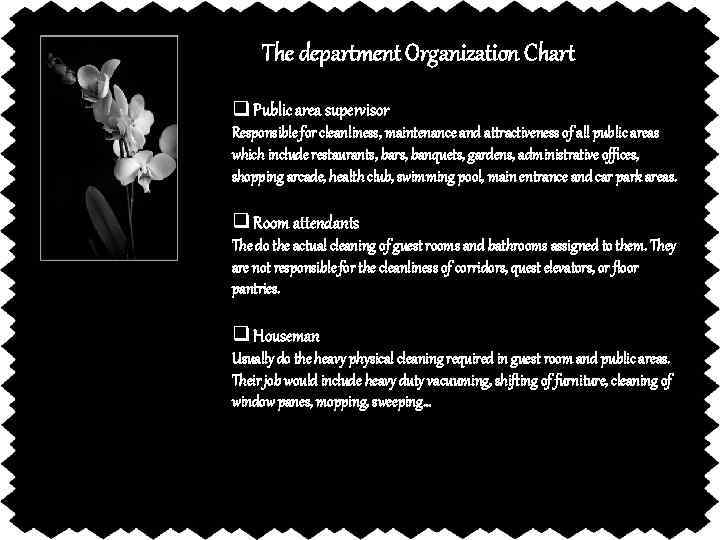 The department Organization Chart

❑ Public area supervisor
Responsible for cleanliness, maintenance and attractiveness of all public areas which include restaurants, bars, banquets, gardens, administrative offices, shopping arcade, health club, swimming pool, main entrance and car park areas.

❑ Room attendants
The do the actual cleaning of guest rooms and bathrooms assigned to them. They are not responsible for the cleanliness of corridors, quest elevators, or floor pantries.

❑ Houseman
Usually do the heavy physical cleaning required in guest room and public areas. Their job would include heavy duty vacuuming, shifting of furniture, cleaning of window panes, mopping, sweeping...